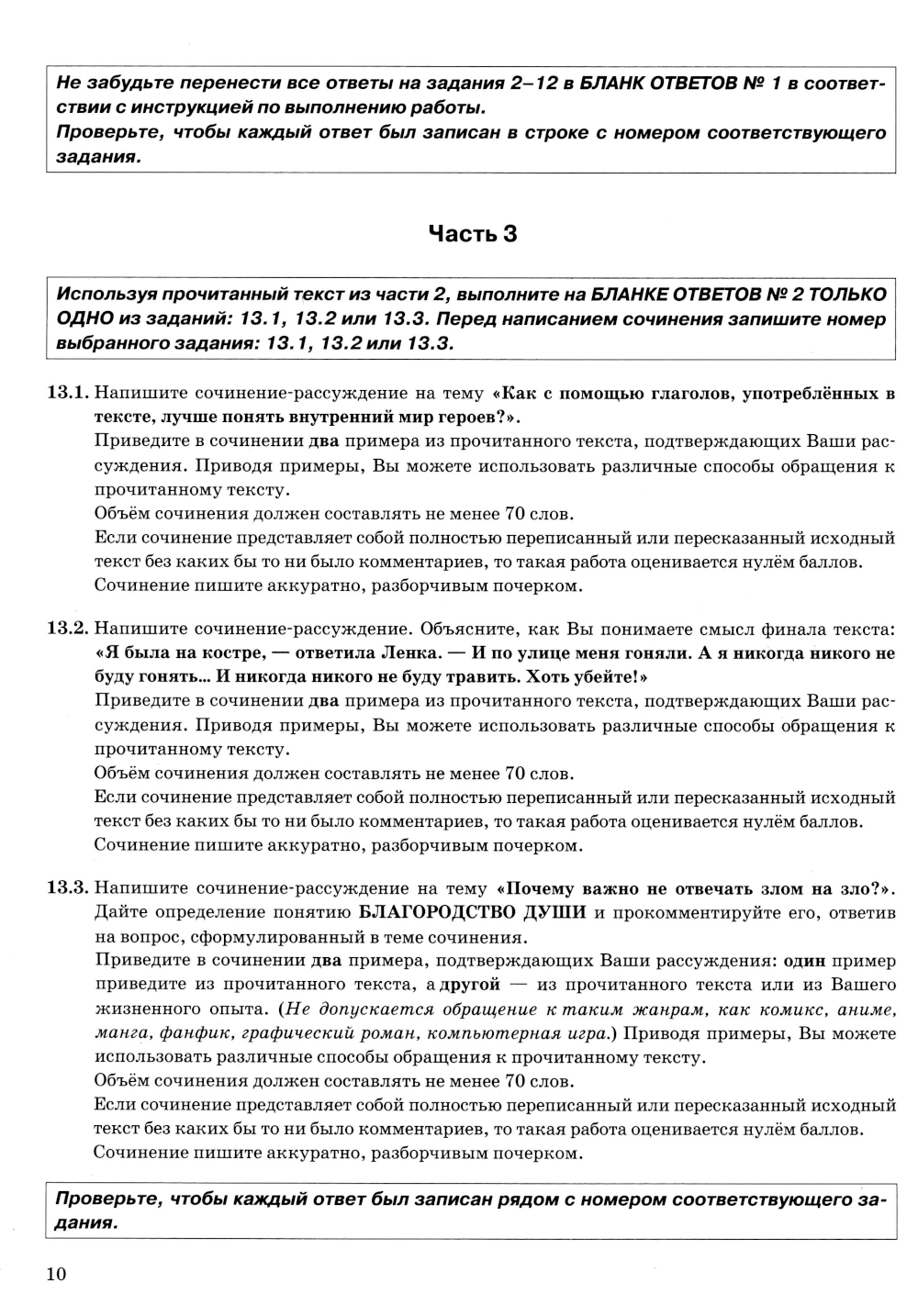 Не забудьте перенести все ответы на задания 2–12 в БЛАНК ОТВЕТОВ № 1 в соответствии с инструкцией по выполнению работы.
Проверьте, чтобы каждый ответ был записан в строке с номером соответствующего задания.

Часть 3

Используя прочитанный текст из части 2, выполните на БЛАНКЕ ОТВЕТОВ № 2 ТОЛЬКО ОДНО из заданий: 13.1, 13.2 или 13.3. Перед написанием сочинения запишите номер выбранного задания: 13.1, 13.2 или 13.3.

13.1. Напишите сочинение-рассуждение на тему «Как с помощью глаголов, употреблённых в тексте, лучше понять внутренний мир героев?».
Приведите в сочинении два примера из прочитанного текста, подтверждающих Ваши рассуждения. Приводя примеры, Вы можете использовать различные способы обращения к прочитанному тексту.
Объём сочинения должен составлять не менее 70 слов.
Если сочинение представляет собой полностью переписанный или пересказанный исходный текст без каких бы то ни было комментариев, то такая работа оценивается нулём баллов.
Сочинение пишите аккуратно, разборчивым почерком.

13.2. Напишите сочинение-рассуждение. Объясните, как Вы понимаете смысл финала текста: «Я была на костре, — ответила Ленка. — И по улице меня гоняли. А я никогда никого не буду гонять... И никогда никого не буду травить. Хоть убейте!»
Приведите в сочинении два примера из прочитанного текста, подтверждающих Ваши рассуждения. Приводя примеры, Вы можете использовать различные способы обращения к прочитанному тексту.
Объём сочинения должен составлять не менее 70 слов.
Если сочинение представляет собой полностью переписанный или пересказанный исходный текст без каких бы то ни было комментариев, то такая работа оценивается нулём баллов.
Сочинение пишите аккуратно, разборчивым почерком.

13.3. Напишите сочинение-рассуждение на тему «Почему важно не отвечать злом на зло?». Дайте определение понятию БЛАГОРОДСТВО ДУШИ и прокомментируйте его, ответив на вопрос, сформулированный в теме сочинения.
Приведите в сочинении два примера, подтверждающих Ваши рассуждения: один пример приведите из прочитанного текста, а другой — из прочитанного текста или из Вашего жизненного опыта. (Не допускается обращение к таким жанрам, как комикс, аниме, манга, фанфик, графический роман, компьютерная игра.) Приводя примеры, Вы можете использовать различные способы обращения к прочитанному тексту.
Объём сочинения должен составлять не менее 70 слов.
Если сочинение представляет собой полностью переписанный или пересказанный исходный текст без каких бы то ни было комментариев, то такая работа оценивается нулём баллов.
Сочинение пишите аккуратно, разборчивым почерком.

Проверьте, чтобы каждый ответ был записан рядом с номером соответствующего задания.

10